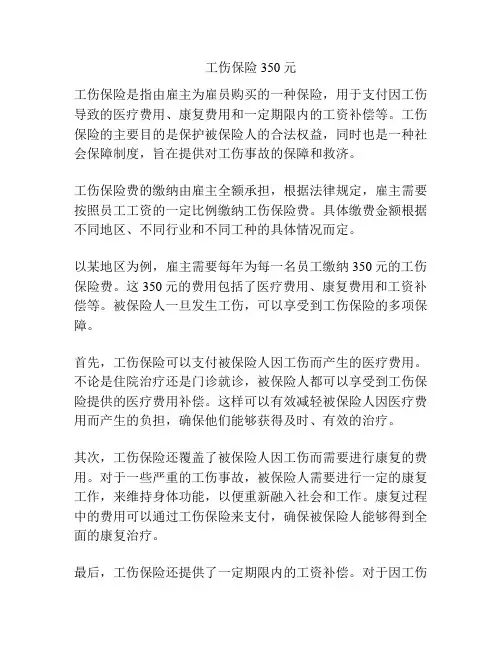 工伤保险 350 元

工伤保险是指由雇主为雇员购买的一种保险，用于支付因工伤导致的医疗费用、康复费用和一定期限内的工资补偿等。工伤保险的主要目的是保护被保险人的合法权益，同时也是一种社会保障制度，旨在提供对工伤事故的保障和救济。

工伤保险费的缴纳由雇主全额承担，根据法律规定，雇主需要按照员工工资的一定比例缴纳工伤保险费。具体缴费金额根据不同地区、不同行业和不同工种的具体情况而定。

以某地区为例，雇主需要每年为每一名员工缴纳 350 元的工伤保险费。这 350 元的费用包括了医疗费用、康复费用和工资补偿等。被保险人一旦发生工伤，可以享受到工伤保险的多项保障。

首先，工伤保险可以支付被保险人因工伤而产生的医疗费用。不论是住院治疗还是门诊就诊，被保险人都可以享受到工伤保险提供的医疗费用补偿。这样可以有效减轻被保险人因医疗费用而产生的负担，确保他们能够获得及时、有效的治疗。

其次，工伤保险还覆盖了被保险人因工伤而需要进行康复的费用。对于一些严重的工伤事故，被保险人需要进行一定的康复工作，来维持身体功能，以便重新融入社会和工作。康复过程中的费用可以通过工伤保险来支付，确保被保险人能够得到全面的康复治疗。

最后，工伤保险还提供了一定期限内的工资补偿。对于因工伤